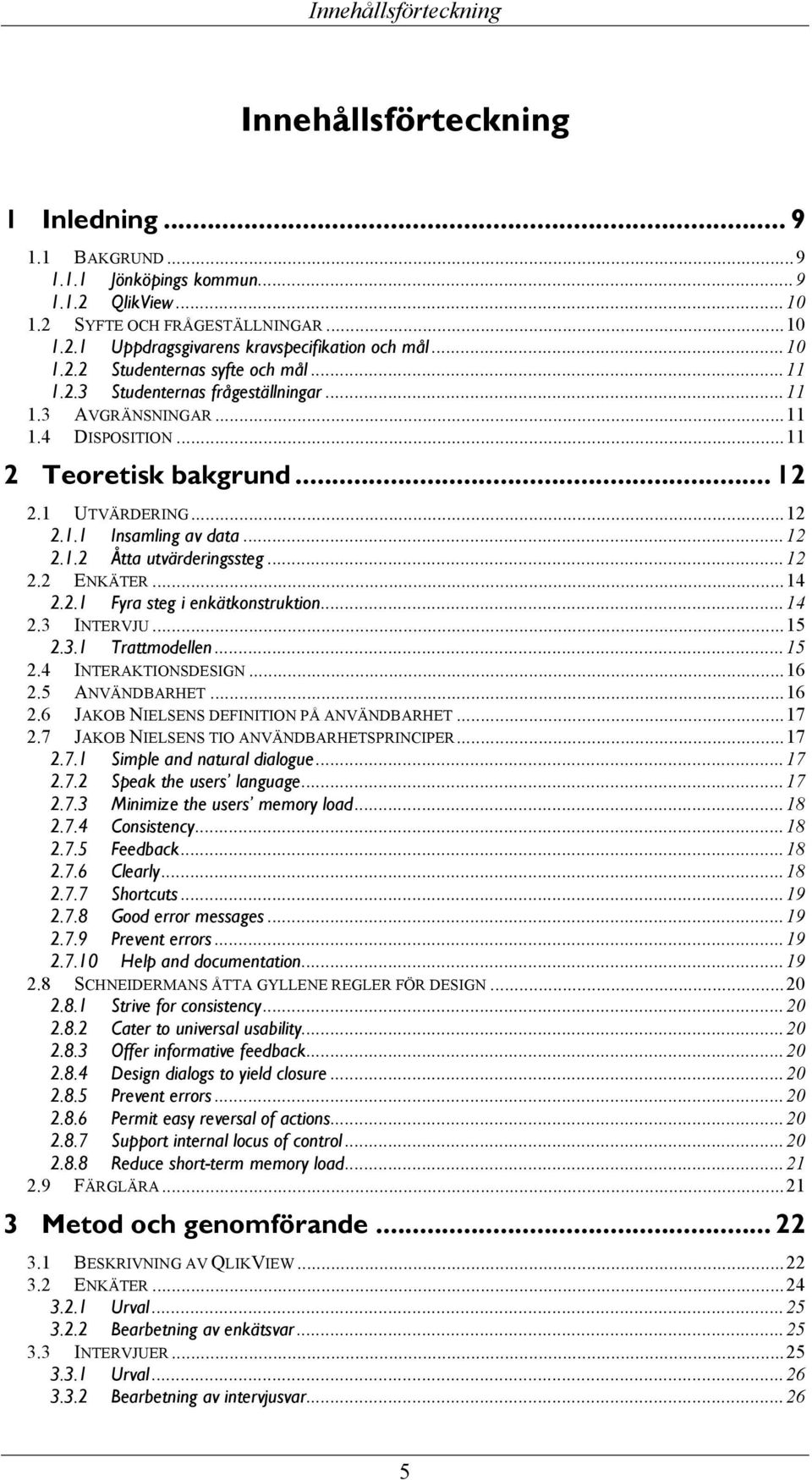 Innehållsförteckning

Innehållsförteckning

1 Inledning ... 9
1.1 BAKGRUND ... 9
1.1.1 Jönköpings kommun ... 9
1.1.2 QlikView ... 10
1.2 SYFTE OCH FRÅGESTÄLLNINGAR ... 10
1.2.1 Uppdragsgivarens kravspecifikation och mål ... 10
1.2.2 Studenternas syfte och mål ... 11
1.2.3 Studenternas frågeställningar ... 11
1.3 AVGRÄNSNINGAR ... 11
1.4 DISPOSITION ... 11
2 Teoretisk bakgrund ... 12
2.1 UTVÄRDERING ... 12
2.1.1 Insamling av data ... 12
2.1.2 Åtta utvärderingssteg ... 12
2.2 ENKÄTER ... 14
2.2.1 Fyra steg i enkätkonstruktion ... 14
2.3 INTERVJU ... 15
2.3.1 Trattmodellen ... 15
2.4 INTERAKTIONSDESIGN ... 16
2.5 ANVÄNDBARHET ... 16
2.6 JAKOB NIELSENS DEFINITION PÅ ANVÄNDBARHET ... 17
2.7 JAKOB NIELSENS TIO ANVÄNDBARHETSPRINCIPER ... 17
2.7.1 Simple and natural dialogue ... 17
2.7.2 Speak the users' language ... 17
2.7.3 Minimize the users' memory load ... 18
2.7.4 Consistency ... 18
2.7.5 Feedback ... 18
2.7.6 Clearly ... 18
2.7.7 Shortcuts ... 19
2.7.8 Good error messages ... 19
2.7.9 Prevent errors ... 19
2.7.10 Help and documentation ... 19
2.8 SCHNEIDERMANS ÅTTA GYLLENE REGLER FÖR DESIGN ... 20
2.8.1 Strive for consistency ... 20
2.8.2 Cater to universal usability ... 20
2.8.3 Offer informative feedback ... 20
2.8.4 Design dialogs to yield closure ... 20
2.8.5 Prevent errors ... 20
2.8.6 Permit easy reversal of actions ... 20
2.8.7 Support internal locus of control ... 20
2.8.8 Reduce short-term memory load ... 21
2.9 FÄRGLÄRA ... 21
3 Metod och genomförande ... 22
3.1 BESKRIVNING AV QLIKVIEW ... 22
3.2 ENKÄTER ... 24
3.2.1 Urval ... 25
3.2.2 Bearbetning av enkätsvar ... 25
3.3 INTERVJUER ... 25
3.3.1 Urval ... 26
3.3.2 Bearbetning av intervjusvar ... 26

5